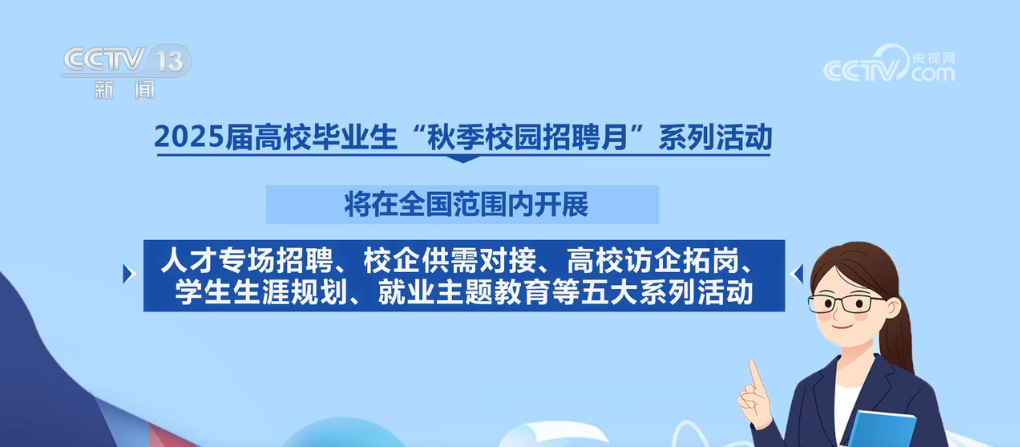 CCTV 13
新闻

央视网
CCTV.com

2025届高校毕业生“秋季校园招聘月”系列活动

将在全国范围内开展

人才专场招聘、校企供需对接、高校访企拓岗、学生生涯规划、就业主题教育等五大系列活动